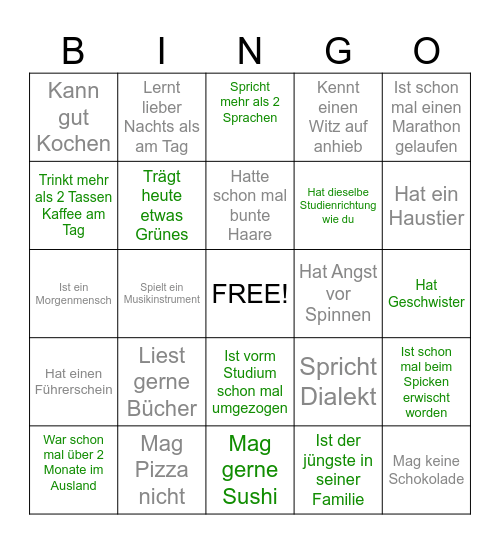 | B | I | N | G | O |
|---|---|---|---|---|
| Kann gut Kochen | Lernt lieber Nachts als am Tag | Spricht mehr als 2 Sprachen | Kennt einen Witz auf anhieb | Ist schon mal einen Marathon gelaufen |
| Trinkt mehr als 2 Tassen Kaffee am Tag | Trägt heute etwas Grünes | Hatte schon mal bunte Haare | Hat dieselbe Studienrichtung wie du | Hat ein Haustier |
| Ist ein Morgenmensch | Spielt ein Musikinstrument | FREE! | Hat Angst vor Spinnen | Hat Geschwister |
| Hat einen Führerschein | Liest gerne Bücher | Ist vorm Studium schon mal umgezogen | Spricht Dialekt | Ist schon mal beim Spicken erwischt worden |
| War schon mal über 2 Monate im Ausland | Mag Pizza nicht | Mag gerne Sushi | Ist der jüngste in seiner Familie | Mag keine Schokolade |